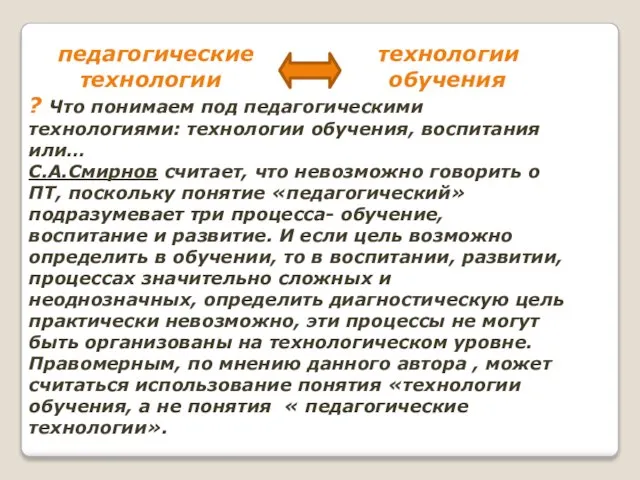 педагогические технологии

технологии обучения

? Что понимаем под педагогическими технологиями: технологии обучения, воспитания или…
С.А.Смирнов считает, что невозможно говорить о ПТ, поскольку понятие «педагогический» подразумевает три процесса- обучение, воспитание и развитие. И если цель возможно определить в обучении, то в воспитании, развитии, процессах значительно сложных и неоднозначных, определить диагностическую цель практически невозможно, эти процессы не могут быть организованы на технологическом уровне. Правомерным, по мнению данного автора , может считаться использование понятия «технологии обучения, а не понятия « педагогические технологии».